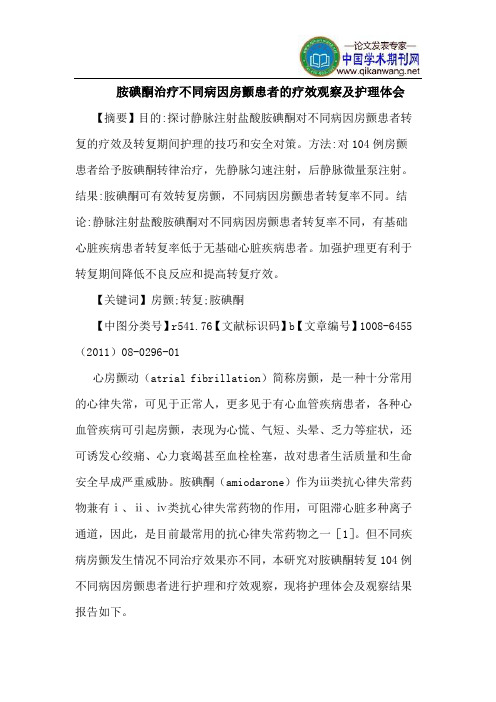 —论文发表专家—
中国学术期刊网
www.qikanwang.net

胺碘酮治疗不同病因房颤患者的疗效观察及护理体会

【摘要】目的:探讨静脉注射盐酸胺碘酮对不同病因房颤患者转复的疗效及转复期间护理的技巧和安全对策。方法:对104例房颤患者给予胺碘酮转律治疗，先静脉匀速注射，后静脉微量泵注射。结果:胺碘酮可有效转复房颤，不同病因房颤患者转复率不同。结论:静脉注射盐酸胺碘酮对不同病因房颤患者转复率不同，有基础心脏疾病患者转复率低于无基础心脏疾病患者。加强护理更有利于转复期间降低不良反应和提高转复疗效。

【关键词】房颤;转复;胺碘酮

【中图分类号】r541.76【文献标识码】b【文章编号】1008-6455(2011)08-0296-01

心房颤动（atrial fibrillation）简称房颤，是一种十分常用的心律失常，可见于正常人，更多见于有心血管疾病患者，各种心血管疾病可引起房颤，表现为心慌、气短、头晕、乏力等症状，还可诱发心绞痛、心力衰竭甚至血栓栓塞，故对患者生活质量和生命安全早成严重威胁。胺碘酮（amiodarone）作为iii类抗心律失常药物兼有i、ii、iv类抗心律失常药物的作用，可阻滞心脏多种离子通道，因此，是目前最常用的抗心律失常药物之一[1]。但不同疾病房颤发生情况不同治疗效果亦不同，本研究对胺碘酮转复104例不同病因房颤患者进行护理和疗效观察，现将护理体会及观察结果报告如下。